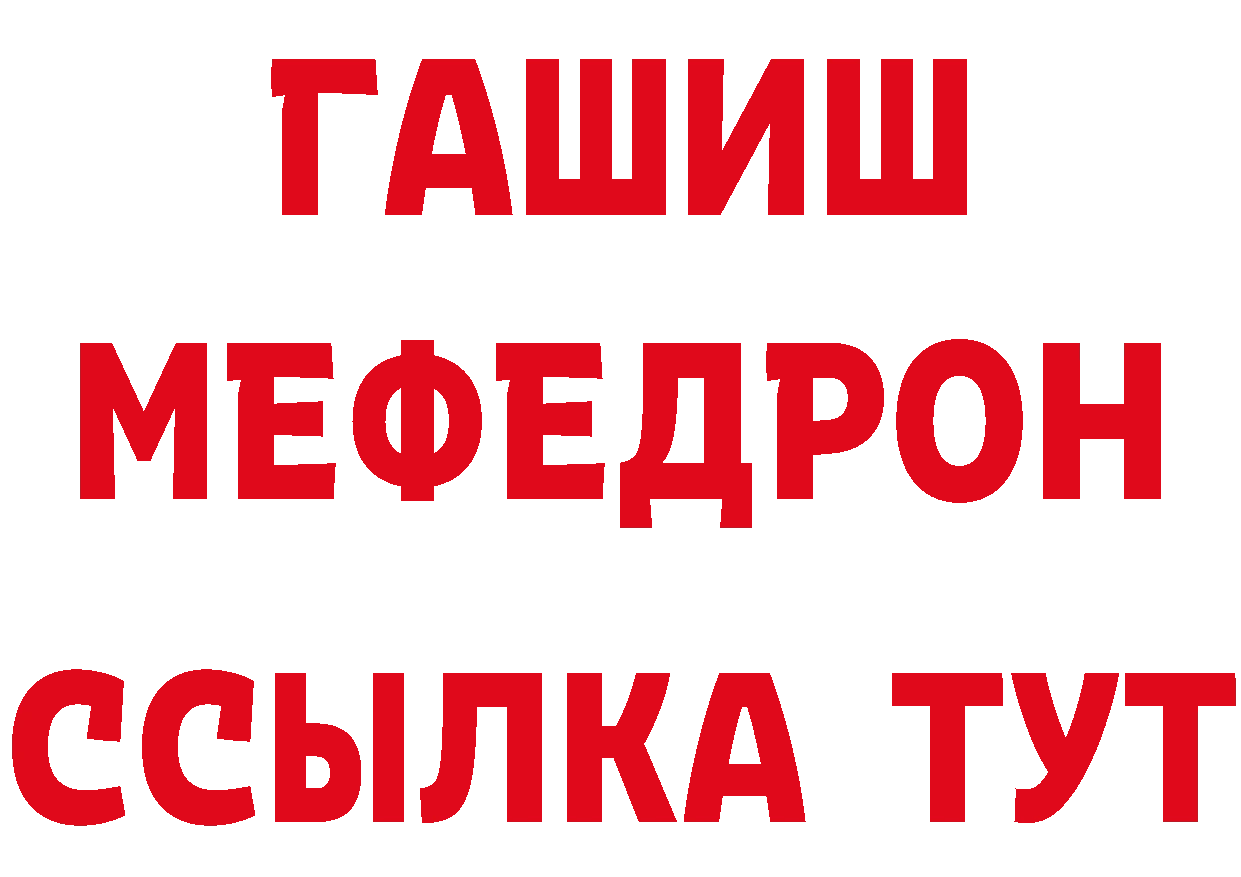 ГАШИШ
МЕФЕДРОН
ССЫЛКА ТУТ